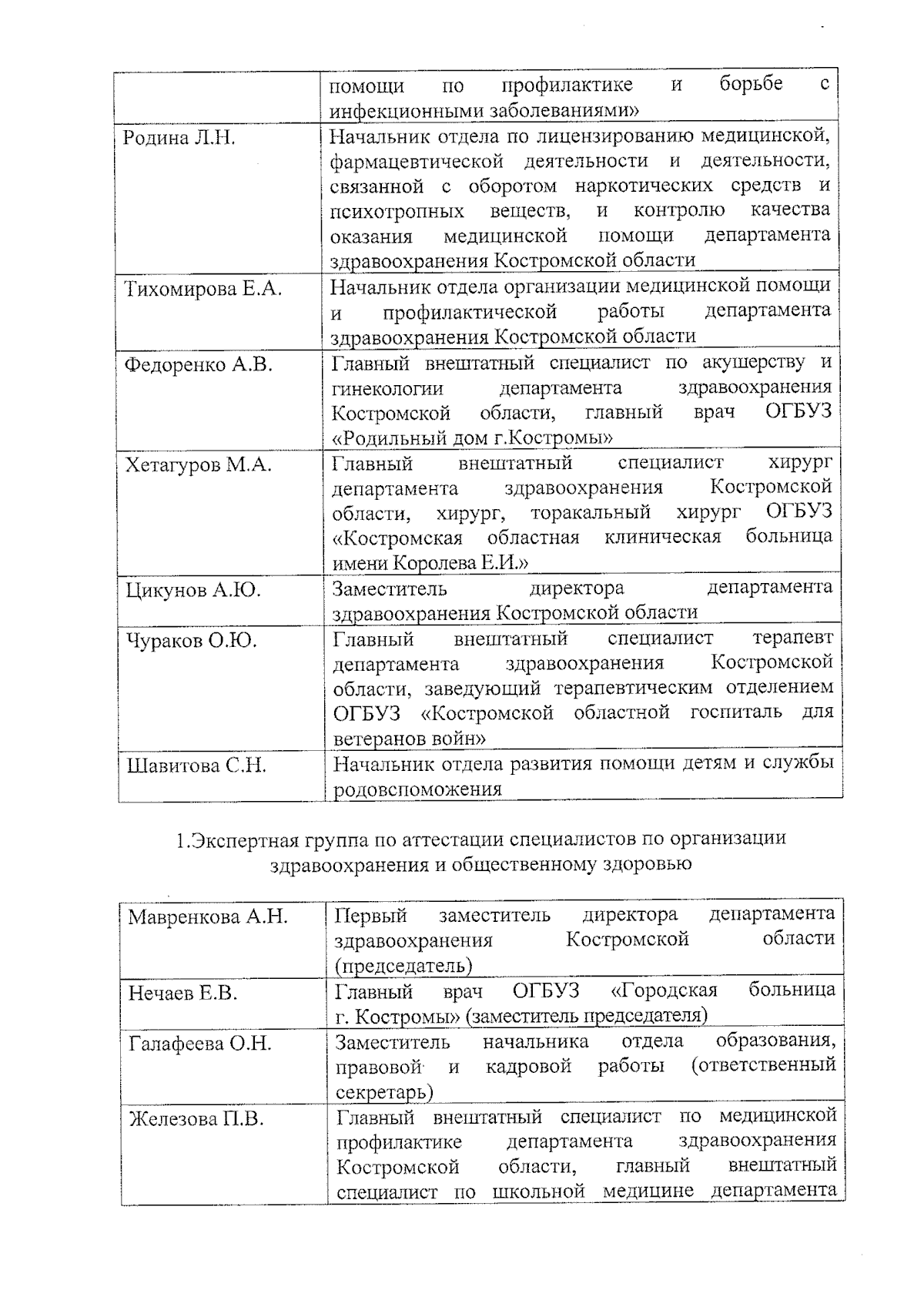 | | помощи по профилактике и борьбе с инфекционными заболеваниями» |
|---|---|
| Родина Л.Н. | Начальник отдела по лицензированию медицинской, фармацевтической деятельности и деятельности, связанной с оборотом наркотических средств и психотропных веществ, и контролю качества оказания медицинской помощи департамента здравоохранения Костромской области |
| Тихомирова Е.А. | Начальник отдела организации медицинской помощи и профилактической работы департамента здравоохранения Костромской области |
| Федоренко А.В. | Главный внештатный специалист по акушерству и гинекологии департамента здравоохранения Костромской области, главный врач ОГБУЗ «Родильный дом г.Костромы» |
| Хетагуров М.А. | Главный внештатный специалист хирург департамента здравоохранения Костромской области, хирург, торакальный хирург ОГБУЗ «Костромская областная клиническая больница имени Королева Е.И.» |
| Цикунов А.Ю. | Заместитель директора департамента здравоохранения Костромской области |
| Чураков О.Ю. | Главный внештатный специалист терапевт департамента здравоохранения Костромской области, заведующий терапевтическим отделением ОГБУЗ «Костромской областной госпиталь для ветеранов войн» |
| Шавитова С.Н. | Начальник отдела развития помощи детям и службы родовспоможения |

1.Экспертная группа по аттестации специалистов по организации здравоохранения и общественному здоровью

| Мавренкова А.Н. | Первый заместитель директора департамента здравоохранения Костромской области (председатель) |
|---|---|
| Нечаев Е.В. | Главный врач ОГБУЗ «Городская больница г. Костромы» (заместитель председателя) |
| Галафеева О.Н. | Заместитель начальника отдела образования, правовой и кадровой работы (ответственный секретарь) |
| Железова П.В. | Главный внештатный специалист по медицинской профилактике департамента здравоохранения Костромской области, главный внештатный специалист по школьной медицине департамента |